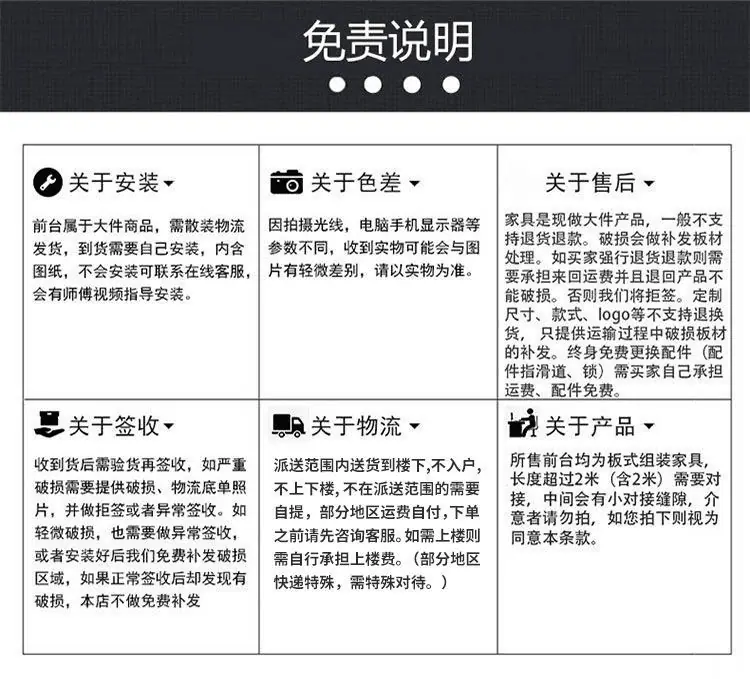 免责说明

关于安装

前台属于大件商品，需散装物流发货，到货需要自己安装，内含图纸，不会安装可联系在线客服，会有师傅视频指导安装。

关于色差

因拍摄光线，电脑手机显示器等参数不同，收到实物可能会与图片有轻微差别，请以实物为准。

关于售后

家具是现做大件产品，一般不支持退货退款。破损会做补发板材处理。如买家强行退货退款则需要承担来回运费并且退回产品不能破损。否则我们将拒签。定制尺寸、款式、logo等不支持退换货，只提供运输过程中破损板材的补发。终身免费更换配件（配件指滑道、锁）需买家自己承担运费、配件免费。

关于签收

收到货后需验货再签收，如严重破损需要提供破损、物流底单照片，并做拒签或者异常签收。如轻微破损，也需要做异常签收，或者安装好后我们免费补发破损区域，如果正常签收后却发现有破损，本店不做免费补发

关于物流

派送范围内送货到楼下,不入户，不上下楼，不在派送范围的需要自提，部分地区运费自付，下单之前请先咨询客服。如需上楼则需自行承担上楼费。（部分地区快递特殊，需特殊对待。）

关于产品

所售前台均为板式组装家具，长度超过2米（含2米）需要对接，中间会有小对接缝隙，介意者请勿拍，如您拍下则视为同意本条款。